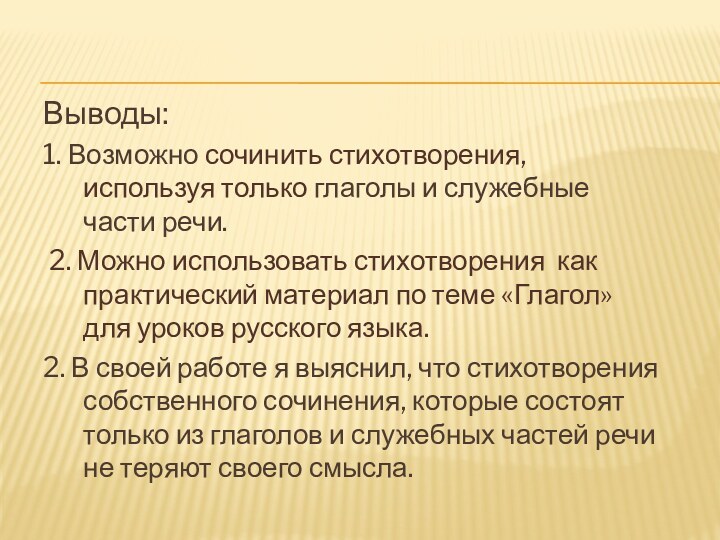 Выводы:

1. Возможно сочинить стихотворения, используя только глаголы и служебные части речи.

2. Можно использовать стихотворения как практический материал по теме «Глагол» для уроков русского языка.

2. В своей работе я выяснил, что стихотворения собственного сочинения, которые состоят только из глаголов и служебных частей речи не теряют своего смысла.